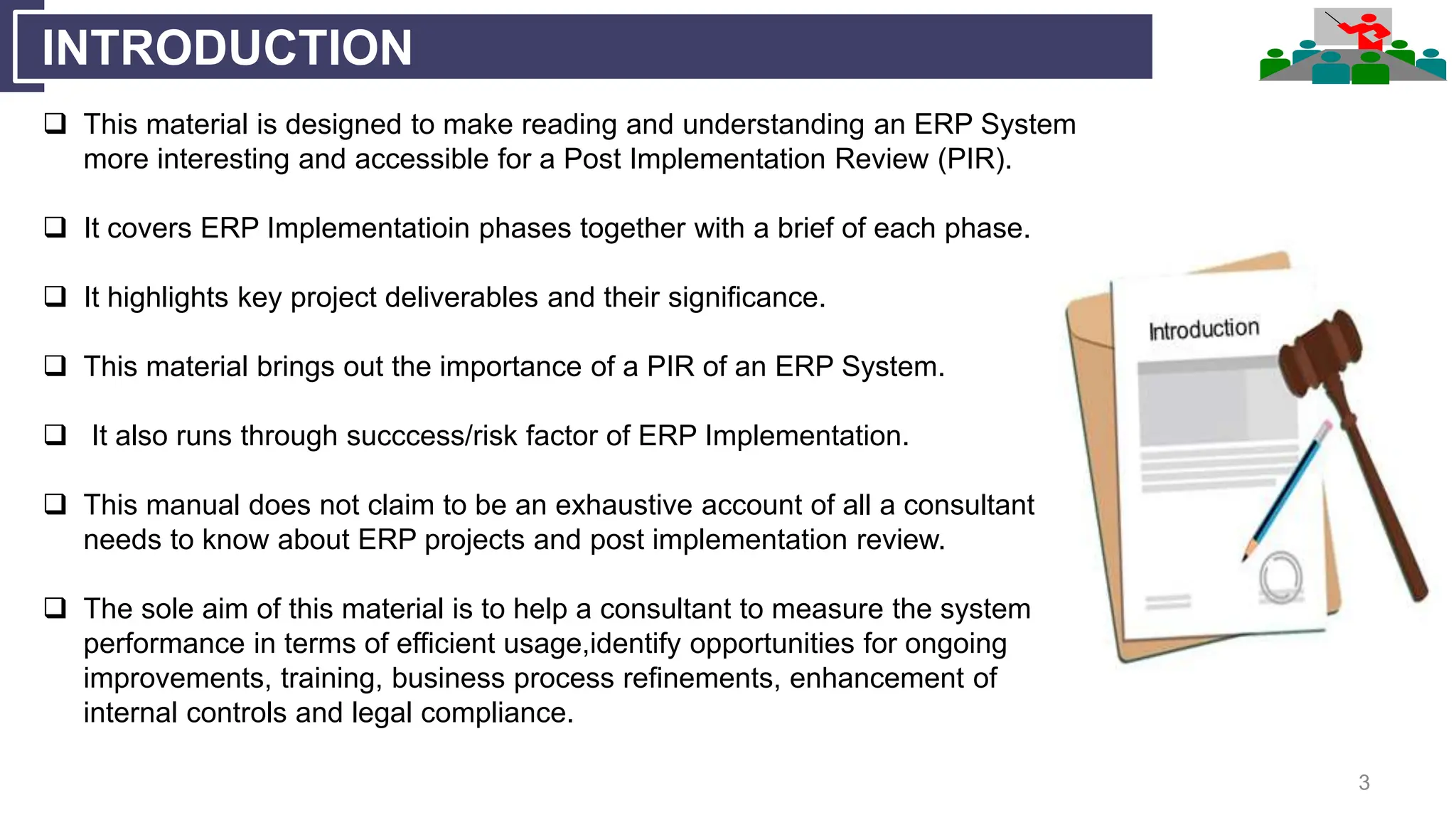 INTRODUCTION

❑ This material is designed to make reading and understanding an ERP System more interesting and accessible for a Post Implementation Review (PIR).

❑ It covers ERP Implementatioin phases together with a brief of each phase.

❑ It highlights key project deliverables and their significance.

❑ This material brings out the importance of a PIR of an ERP System.

❑ It also runs through succcess/risk factor of ERP Implementation.

❑ This manual does not claim to be an exhaustive account of all a consultant needs to know about ERP projects and post implementation review.

❑ The sole aim of this material is to help a consultant to measure the system performance in terms of efficient usage,identify opportunities for ongoing improvements, training, business process refinements, enhancement of internal controls and legal compliance.

Introduction

3